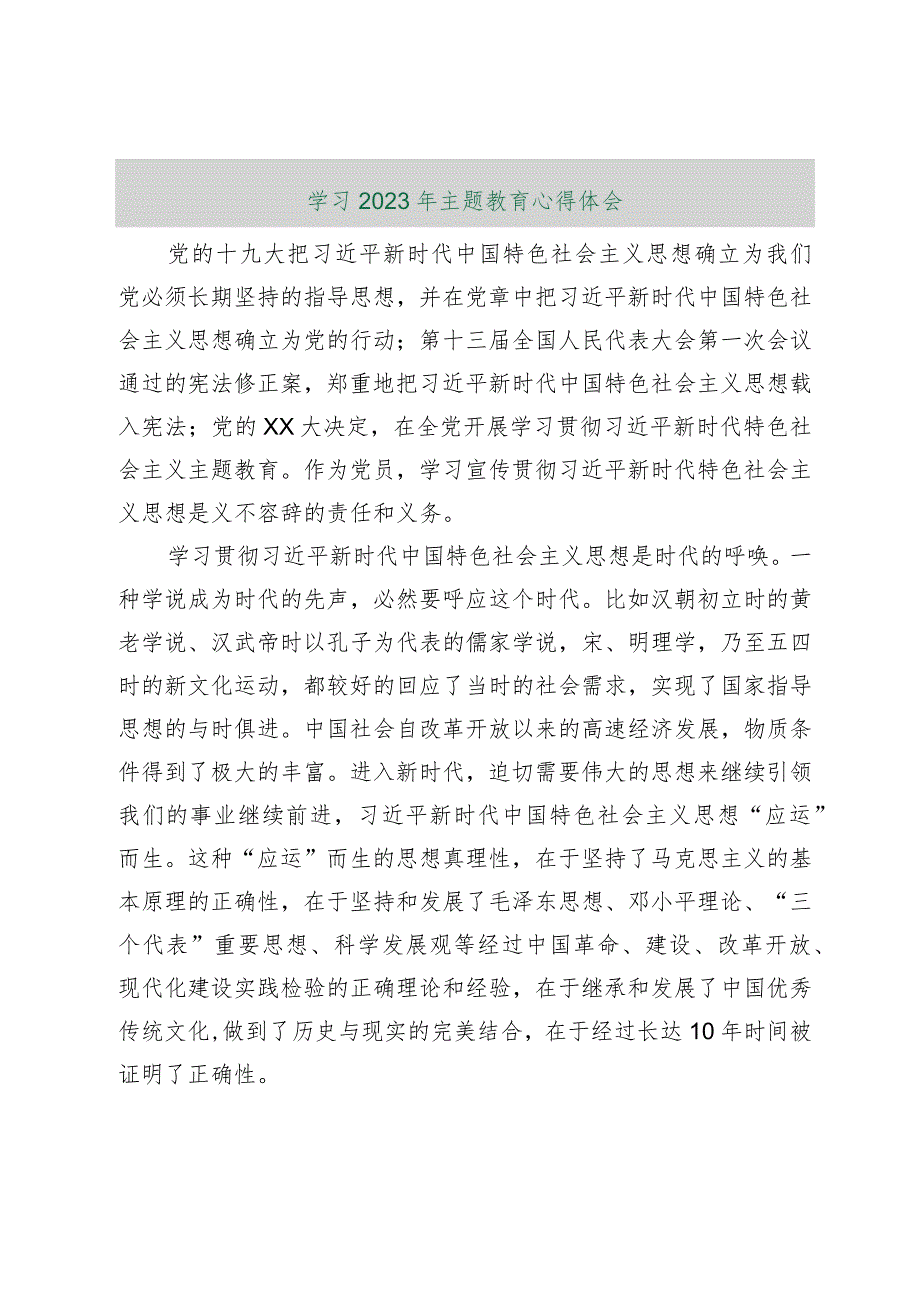 学习2023年主题教育心得体会

党的十九大把习近平新时代中国特色社会主义思想确立为我们党必须长期坚持的指导思想，并在党章中把习近平新时代中国特色社会主义思想确立为党的行动；第十三届全国人民代表大会第一次会议通过的宪法修正案，郑重地把习近平新时代中国特色社会主义思想载入宪法；党的XX大决定，在全党开展学习贯彻习近平新时代特色社会主义主题教育。作为党员，学习宣传贯彻习近平新时代特色社会主义思想是义不容辞的责任和义务。

学习贯彻习近平新时代中国特色社会主义思想是时代的呼唤。一种学说成为时代的先声，必然要呼应这个时代。比如汉朝初立时的黄老学说、汉武帝时以孔子为代表的儒家学说，宋、明理学，乃至五四时的新文化运动，都较好的回应了当时的社会需求，实现了国家指导思想的与时俱进。中国社会自改革开放以来的高速经济发展，物质条件得到了极大的丰富。进入新时代，迫切需要伟大的思想来继续引领我们的事业继续前进，习近平新时代中国特色社会主义思想“应运”而生。这种“应运”而生的思想真理性，在于坚持了马克思主义的基本原理的正确性，在于坚持和发展了毛泽东思想、邓小平理论、“三个代表”重要思想、科学发展观等经过中国革命、建设、改革开放、现代化建设实践检验的正确理论和经验，在于继承和发展了中国优秀传统文化，做到了历史与现实的完美结合，在于经过长达10年时间被证明了正确性。